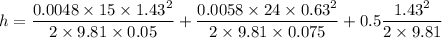 $h = \frac{0.0048 \times 15 \times 1.43^2}{2 \times 9.81 \times 0.05} + \frac{0.0058 \times 24 \times 0.63^2}{2 \times 9.81 \times 0.075} + 0.5\frac{1.43^2}{2 \times 9.81}$